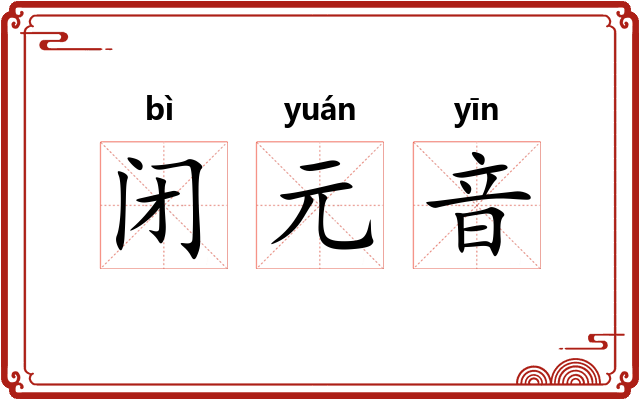 bì yuán yīn
闭元音